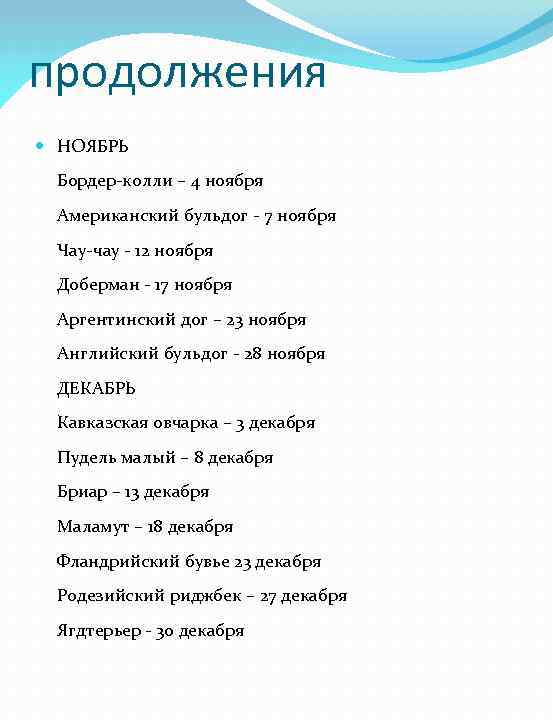 продолжения

НОЯБРЬ

Бордер-колли – 4 ноября

Американский бульдог - 7 ноября

Чау-чау - 12 ноября

Доберман - 17 ноября

Аргентинский дог – 23 ноября

Английский бульдог - 28 ноября

ДЕКАБРЬ

Кавказская овчарка – 3 декабря

Пудель малый – 8 декабря

Бриар – 13 декабря

Маламут – 18 декабря

Фландрийский бувье 23 декабря

Родезийский риджбек – 27 декабря

Ягдтерьер - 30 декабря